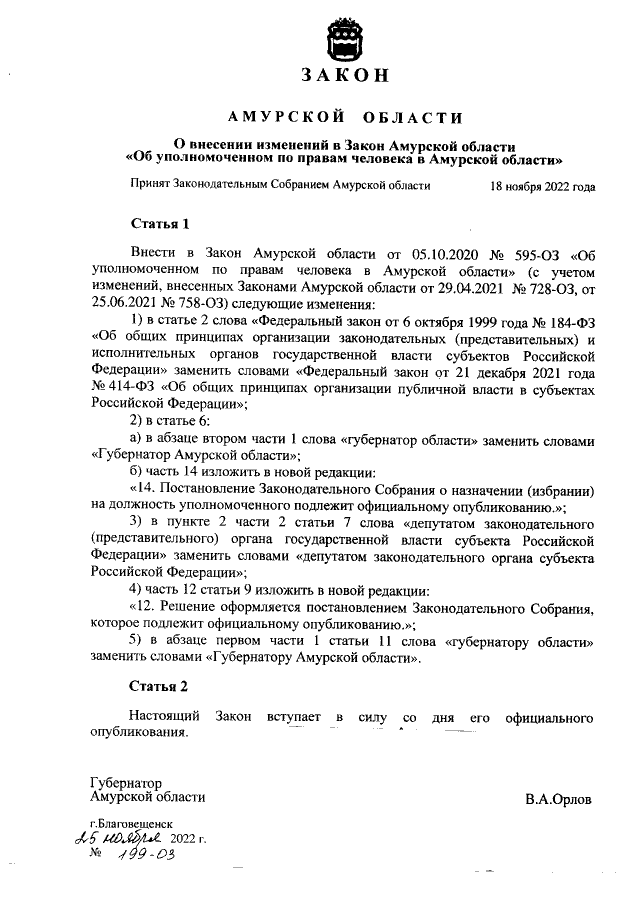 ЗАКОН

АМУРСКОЙ ОБЛАСТИ

О внесении изменений в Закон Амурской области «Об уполномоченном по правам человека в Амурской области»

Принят Законодательным Собранием Амурской области 18 ноября 2022 года

Статья 1

Внести в Закон Амурской области от 05.10.2020 № 595-ОЗ «Об уполномоченном по правам человека в Амурской области» (с учетом изменений, внесенных Законами Амурской области от 29.04.2021 № 728-ОЗ, от 25.06.2021 № 758-ОЗ) следующие изменения:

1) в статье 2 слова «Федеральный закон от 6 октября 1999 года № 184-ФЗ «Об общих принципах организации законодательных (представительных) и исполнительных органов государственной власти субъектов Российской Федерации» заменить словами «Федеральный закон от 21 декабря 2021 года № 414-ФЗ «Об общих принципах организации публичной власти в субъектах Российской Федерации»;

2) в статье 6:

а) в абзаце втором части 1 слова «губернатор области» заменить словами «Губернатор Амурской области»;

б) часть 14 изложить в новой редакции:

«14. Постановление Законодательного Собрания о назначении (избрании) на должность уполномоченного подлежит официальному опубликованию.»;

3) в пункте 2 части 2 статьи 7 слова «депутатом законодательного (представительного) органа государственной власти субъекта Российской Федерации» заменить словами «депутатом законодательного органа субъекта Российской Федерации»;

4) часть 12 статьи 9 изложить в новой редакции:

«12. Решение оформляется постановлением Законодательного Собрания, которое подлежит официальному опубликованию.»;

5) в абзаце первом части 1 статьи 11 слова «губернатору области» заменить словами «Губернатору Амурской области».

Статья 2

Настоящий Закон вступает в силу со дня его официального опубликования.

Губернатор
Амурской области

В.А.Орлов

г.Благовещенск
25 ноября 2022 г.
№ 199-ОЗ